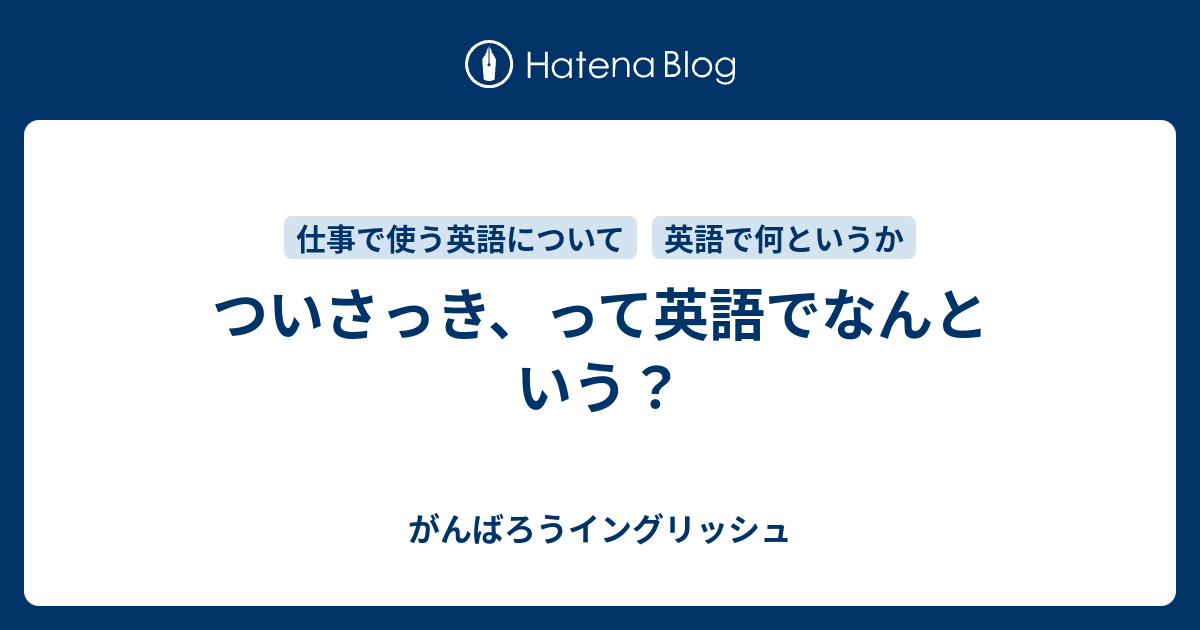 Hatena Blog

仕事で使う英語について
英語で何というか

ついさっき、って英語でなんという？

がんばろうイングリッシュ